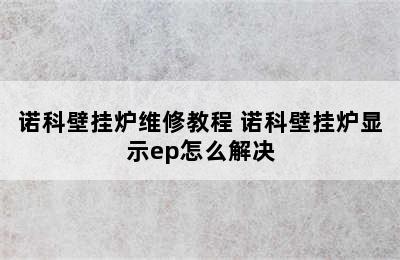 诺科壁挂炉维修教程 诺科壁挂炉显示ep怎么解决